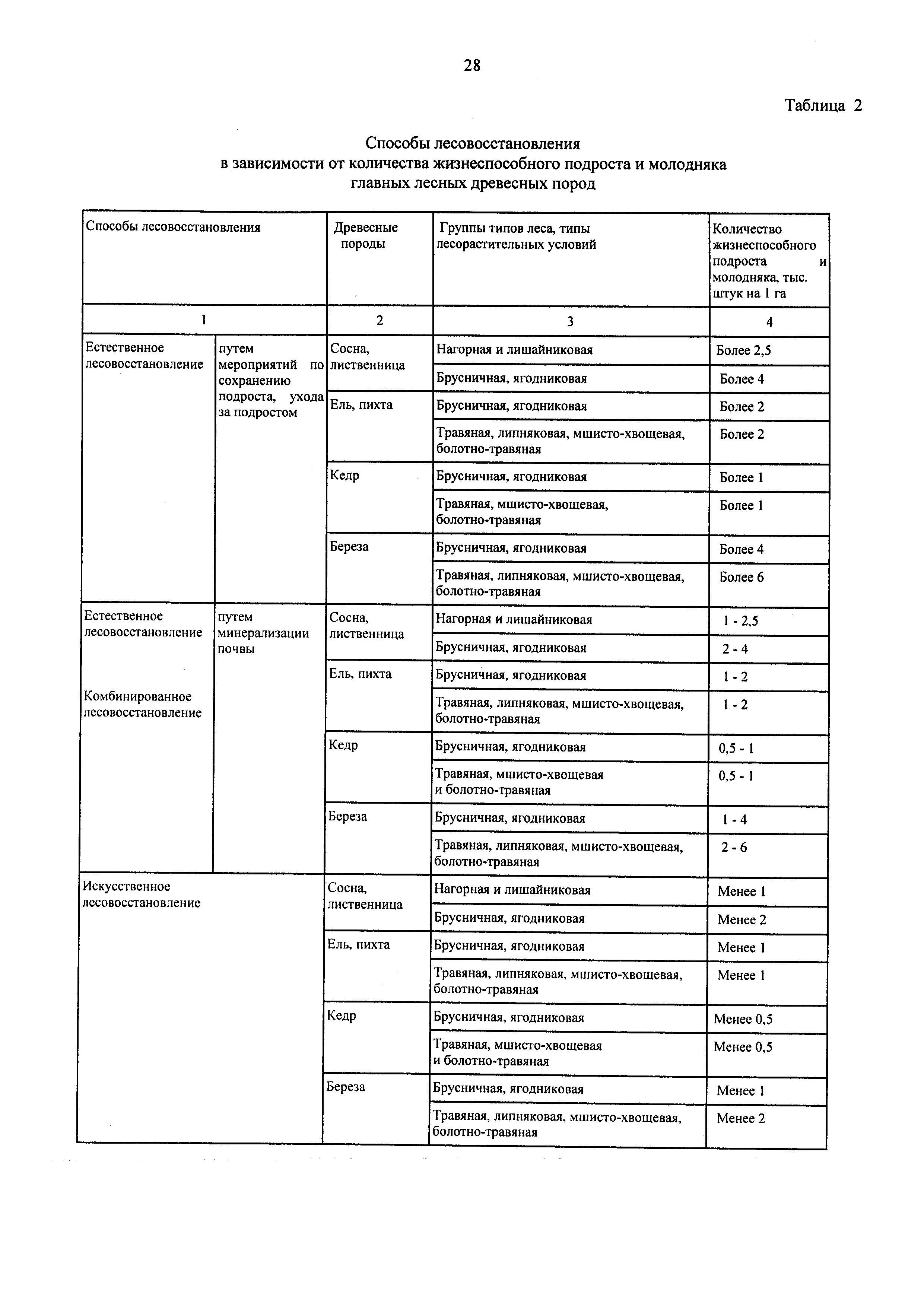 28

Таблица 2

Способы лесовосстановления
в зависимости от количества жизнеспособного подроста и молодняка
главных лесных древесных пород

| Способы лесовосстановления | | Древесные породы | Группы типов леса, типы лесорастительных условий | Количество жизнеспособного подроста и молодняка, тыс. штук на 1 га |
|---|---|---|---|---|
| 1 | | 2 | 3 | 4 |
| Естественное лесовосстановление | путем мероприятий по сохранению подроста, ухода за подростом | Сосна, лиственница | Нагорная и лишайниковая | Более 2,5 |
| | | | Брусничная, ягодниковая | Более 4 |
| | | Ель, пихта | Брусничная, ягодниковая | Более 2 |
| | | | Травяная, липняковая, мшисто-хвощевая, болотно-травяная | Более 2 |
| | | Кедр | Брусничная, ягодниковая | Более 1 |
| | | | Травяная, мшисто-хвощевая, болотно-травяная | Более 1 |
| | | Береза | Брусничная, ягодниковая | Более 4 |
| | | | Травяная, липняковая, мшисто-хвощевая, болотно-травяная | Более 6 |
| Естественное лесовосстановление Комбинированное лесовосстановление | путем минерализации почвы | Сосна, лиственница | Нагорная и лишайниковая | 1 - 2,5 |
| | | | Брусничная, ягодниковая | 2 - 4 |
| | | Ель, пихта | Брусничная, ягодниковая | 1 - 2 |
| | | | Травяная, липняковая, мшисто-хвощевая, болотно-травяная | 1 - 2 |
| | | Кедр | Брусничная, ягодниковая | 0,5 - 1 |
| | | | Травяная, мшисто-хвощевая и болотно-травяная | 0,5 - 1 |
| | | Береза | Брусничная, ягодниковая | 1 - 4 |
| | | | Травяная, липняковая, мшисто-хвощевая, болотно-травяная | 2 - 6 |
| Искусственное лесовосстановление | | Сосна, лиственница | Нагорная и лишайниковая | Менее 1 |
| | | | Брусничная, ягодниковая | Менее 2 |
| | | Ель, пихта | Брусничная, ягодниковая | Менее 1 |
| | | | Травяная, липняковая, мшисто-хвощевая, болотно-травяная | Менее 1 |
| | | Кедр | Брусничная, ягодниковая | Менее 0,5 |
| | | | Травяная, мшисто-хвощевая и болотно-травяная | Менее 0,5 |
| | | Береза | Брусничная, ягодниковая | Менее 1 |
| | | | Травяная, липняковая, мшисто-хвощевая, болотно-травяная | Менее 2 |